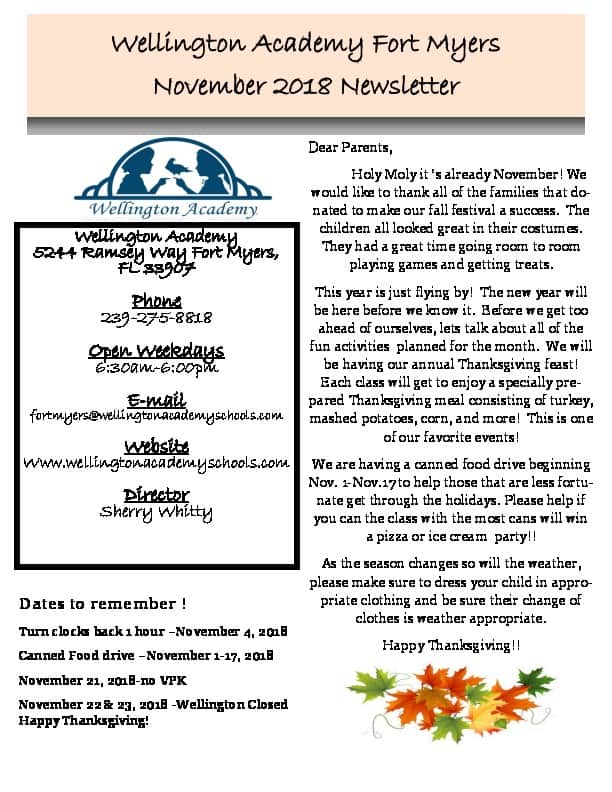 Wellington Academy Fort Myers
November 2018 Newsletter

Wellington Academy

Wellington Academy
5244 Ramsey Way Fort Myers, FL 33907

Phone
239-275-8818

Open Weekdays
6:30am-6:00pm

E-mail
fortmyers@wellingtonacademyschools.com

Website
Www.wellingtonacademyschools.com

Director
Sherry Whitty

Dates to remember !

Turn clocks back 1 hour –November 4, 2018

Canned Food drive –November 1-17, 2018

November 21, 2018-no VPK

November 22 & 23, 2018 -Wellington Closed Happy Thanksgiving!

Dear Parents,

Holy Moly it 's already November! We would like to thank all of the families that donated to make our fall festival a success. The children all looked great in their costumes. They had a great time going room to room playing games and getting treats.

This year is just flying by! The new year will be here before we know it. Before we get too ahead of ourselves, lets talk about all of the fun activities planned for the month. We will be having our annual Thanksgiving feast! Each class will get to enjoy a specially prepared Thanksgiving meal consisting of turkey, mashed potatoes, corn, and more! This is one of our favorite events!

We are having a canned food drive beginning Nov. 1-Nov.17 to help those that are less fortunate get through the holidays. Please help if you can the class with the most cans will win a pizza or ice cream party!!

As the season changes so will the weather, please make sure to dress your child in appropriate clothing and be sure their change of clothes is weather appropriate.

Happy Thanksgiving!!